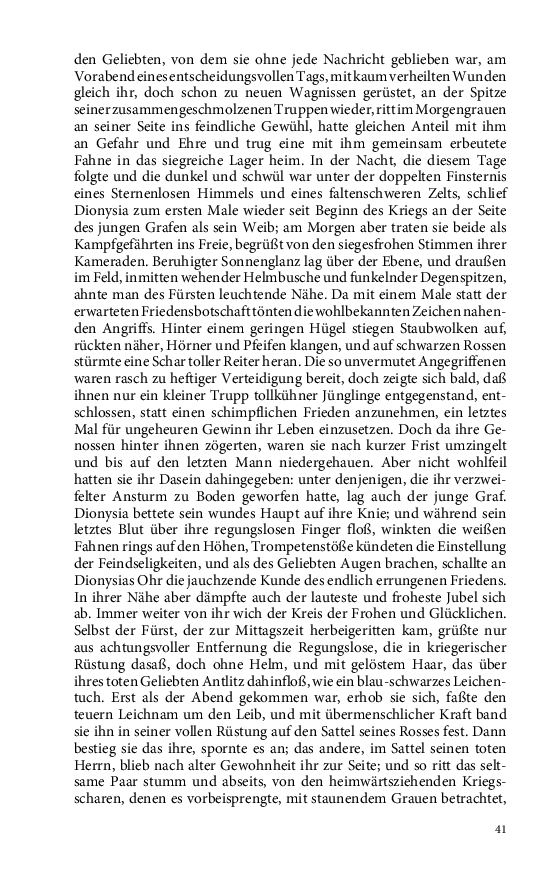 den Geliebten, von dem sie ohne jede Nachricht geblieben war, am Vorabend eines entscheidungsvollen Tags, mit kaum verheilten Wunden gleich ihr, doch schon zu neuen Wagnissen gerüstet, an der Spitze seiner zusammengeschmolzenen Truppen wieder, ritt im Morgengrauen an seiner Seite ins feindliche Gewühl, hatte gleichen Anteil mit ihm an Gefahr und Ehre und trug eine mit ihm gemeinsam erbeutete Fahne in das siegreiche Lager heim. In der Nacht, die diesem Tage folgte und die dunkel und schwül war unter der doppelten Finsternis eines Sternenlosen Himmels und eines faltenschweren Zelts, schlief Dionysia zum ersten Male wieder seit Beginn des Kriegs an der Seite des jungen Grafen als sein Weib; am Morgen aber traten sie beide als Kampfgefährten ins Freie, begrüßt von den siegesfrohen Stimmen ihrer Kameraden. Beruhigter Sonnenglanz lag über der Ebene, und draußen im Feld, inmitten wehender Helmbusche und funkelnder Degenspitzen, ahnte man des Fürsten leuchtende Nähe. Da mit einem Male statt der erwarteten Friedensbotschaft tönten die wohlbekannten Zeichen nahenden Angriffs. Hinter einem geringen Hügel stiegen Staubwolken auf, rückten näher, Hörner und Pfeifen klangen, und auf schwarzen Rossen stürmte eine Schar toller Reiter heran. Die so unvermutet Angegriffenen waren rasch zu heftiger Verteidigung bereit, doch zeigte sich bald, daß ihnen nur ein kleiner Trupp tollkühner Jünglinge entgegenstand, entschlossen, statt einen schimpflichen Frieden anzunehmen, ein letztes Mal für ungeheuren Gewinn ihr Leben einzusetzen. Doch da ihre Genossen hinter ihnen zögerten, waren sie nach kurzer Frist umzingelt und bis auf den letzten Mann niedergehauen. Aber nicht wohlfeil hatten sie ihr Dasein dahingegeben: unter denjenigen, die ihr verzweifelter Ansturm zu Boden geworfen hatte, lag auch der junge Graf. Dionysia bettete sein wundes Haupt auf ihre Knie; und während sein letztes Blut über ihre regungslosen Finger floß, winkten die weißen Fahnen rings auf den Höhen, Trompetenstöße kündeten die Einstellung der Feindseligkeiten, und als des Geliebten Augen brachen, schallte an Dionysias Ohr die jauchzende Kunde des endlich errungenen Friedens. In ihrer Nähe aber dämpfte auch der lauteste und froheste Jubel sich ab. Immer weiter von ihr wich der Kreis der Frohen und Glücklichen. Selbst der Fürst, der zur Mittagszeit herbeigeritten kam, grüßte nur aus achtungsvoller Entfernung die Regungslose, die in kriegerischer Rüstung dasaß, doch ohne Helm, und mit gelöstem Haar, das über ihres toten Geliebten Antlitz dahinfloß, wie ein blau-schwarzes Leichentuch. Erst als der Abend gekommen war, erhob sie sich, faßte den teuern Leichnam um den Leib, und mit übermenschlicher Kraft band sie ihn in seiner vollen Rüstung auf den Sattel seines Rosses fest. Dann bestieg sie das ihre, spornte es an; das andere, im Sattel seinen toten Herrn, blieb nach alter Gewohnheit ihr zur Seite; und so ritt das seltsame Paar stumm und abseits, von den heimwärtsziehenden Kriegsscharen, denen es vorbeisprengte, mit staunendem Grauen betrachtet,

41